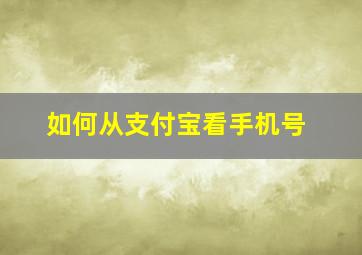 如何从支付宝看手机号